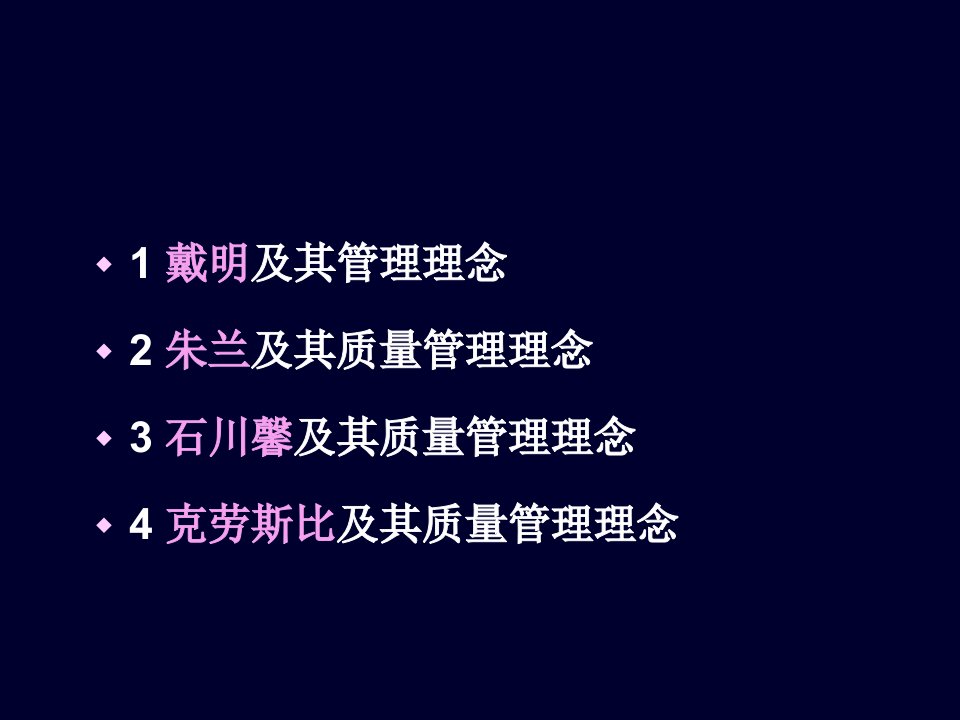 ◆ 1 戴明及其管理理念

◆ 2 朱兰及其质量管理理念

◆ 3 石川馨及其质量管理理念

◆ 4 克劳斯比及其质量管理理念